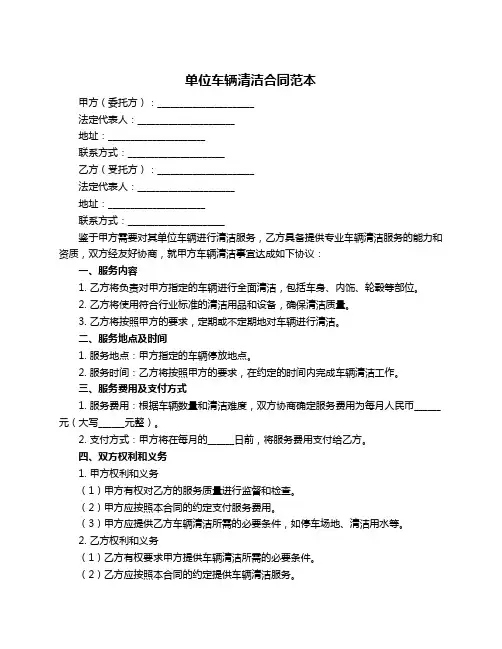 单位车辆清洁合同范本

甲方（委托方）：____________________

法定代表人：____________________

地址：____________________

联系方式：____________________

乙方（受托方）：____________________

法定代表人：____________________

地址：____________________

联系方式：____________________

鉴于甲方需要对其单位车辆进行清洁服务，乙方具备提供专业车辆清洁服务的能力和资质，双方经友好协商，就甲方车辆清洁事宜达成如下协议：

一、服务内容

1. 乙方将负责对甲方指定的车辆进行全面清洁，包括车身、内饰、轮毂等部位。

2. 乙方将使用符合行业标准的清洁用品和设备，确保清洁质量。

3. 乙方将按照甲方的要求，定期或不定期地对车辆进行清洁。

二、服务地点及时间

1. 服务地点：甲方指定的车辆停放地点。

2. 服务时间：乙方将按照甲方的要求，在约定的时间内完成车辆清洁工作。

三、服务费用及支付方式

1. 服务费用：根据车辆数量和清洁难度，双方协商确定服务费用为每月人民币______元（大写______元整）。

2. 支付方式：甲方将在每月的______日前，将服务费用支付给乙方。

四、双方权利和义务

1. 甲方权利和义务

（1）甲方有权对乙方的服务质量进行监督和检查。

（2）甲方应按照本合同的约定支付服务费用。

（3）甲方应提供乙方车辆清洁所需的必要条件，如停车场地、清洁用水等。

2. 乙方权利和义务

（1）乙方有权要求甲方提供车辆清洁所需的必要条件。

（2）乙方应按照本合同的约定提供车辆清洁服务。